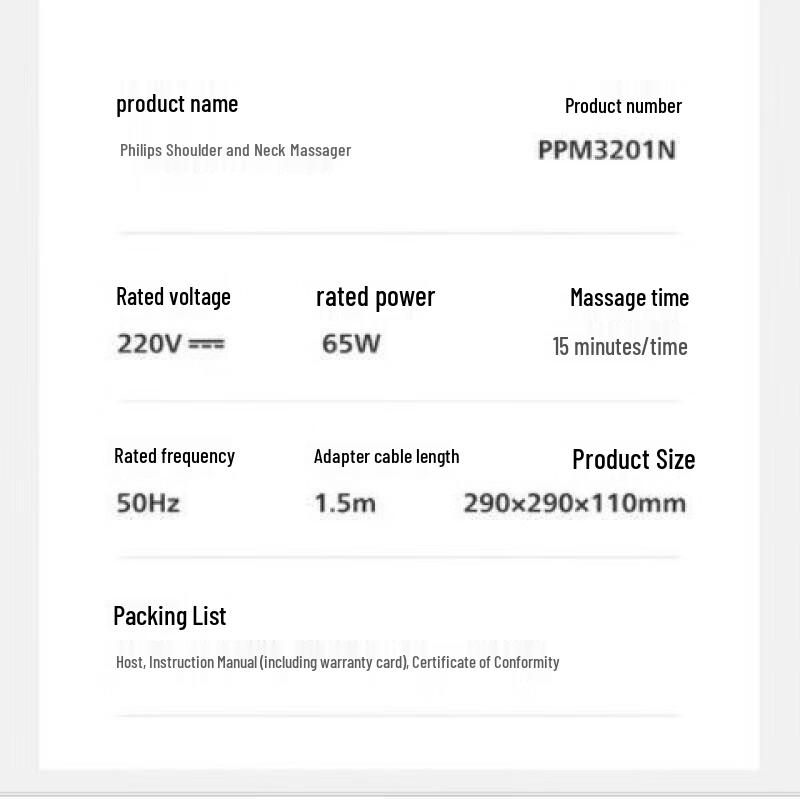 product name

Philips Shoulder and Neck Massager

Product number

PPM3201N

Rated voltage

220V ⎓

rated power

65W

Massage time

15 minutes/time

Rated frequency

50Hz

Adapter cable length

1.5m

Product Size

290×290×110mm

Packing List

Host, Instruction Manual (including warranty card), Certificate of Conformity